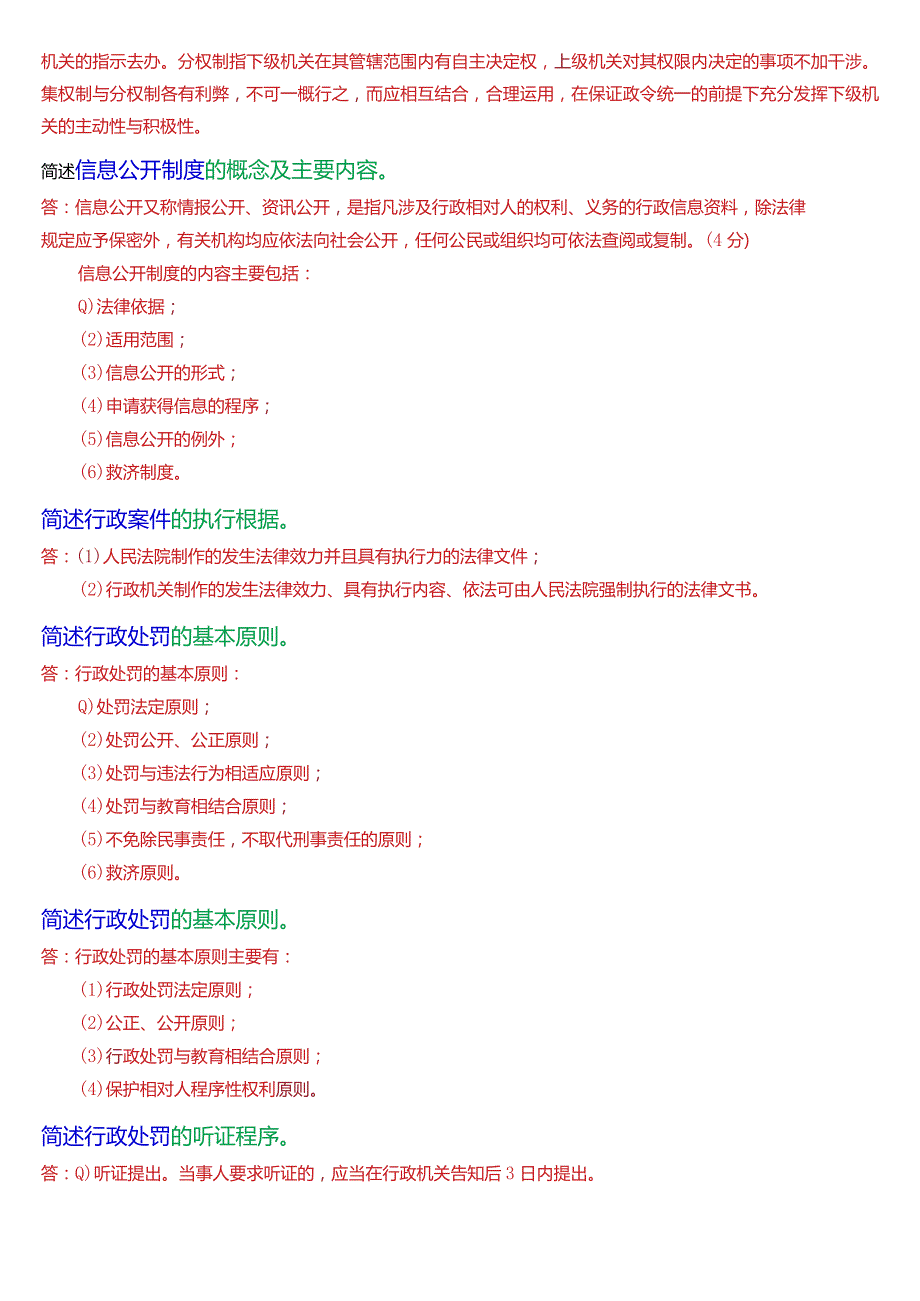 机关的指示去办。分权制指下级机关在其管辖范围内有自主决定权，上级机关对其权限内决定的事项不加干涉。集权制与分权制各有利弊，不可一概行之，而应相互结合，合理运用，在保证政令统一的前提下充分发挥下级机关的主动性与积极性。

简述信息公开制度的概念及主要内容。

答：信息公开又称情报公开、资讯公开，是指凡涉及行政相对人的权利、义务的行政信息资料，除法律规定应予保密外，有关机构均应依法向社会公开，任何公民或组织均可依法查阅或复制。(4 分)

信息公开制度的内容主要包括：

Q)法律依据；

(2)适用范围；

(3)信息公开的形式；

(4)申请获得信息的程序；

(5)信息公开的例外；

(6)救济制度。

简述行政案件的执行根据。

答：(1)人民法院制作的发生法律效力并且具有执行力的法律文件；

(2)行政机关制作的发生法律效力、具有执行内容、依法可由人民法院强制执行的法律文书。

简述行政处罚的基本原则。

答：行政处罚的基本原则：

Q)处罚法定原则；

(2)处罚公开、公正原则；

(3)处罚与违法行为相适应原则；

(4)处罚与教育相结合原则；

(5)不免除民事责任，不取代刑事责任的原则；

(6)救济原则。

简述行政处罚的基本原则。

答：行政处罚的基本原则主要有：

(1)行政处罚法定原则；

(2)公正、公开原则；

(3)行政处罚与教育相结合原则；

(4)保护相对人程序性权利原则。

简述行政处罚的听证程序。

答：Q)听证提出。当事人要求听证的，应当在行政机关告知后 3 日内提出。